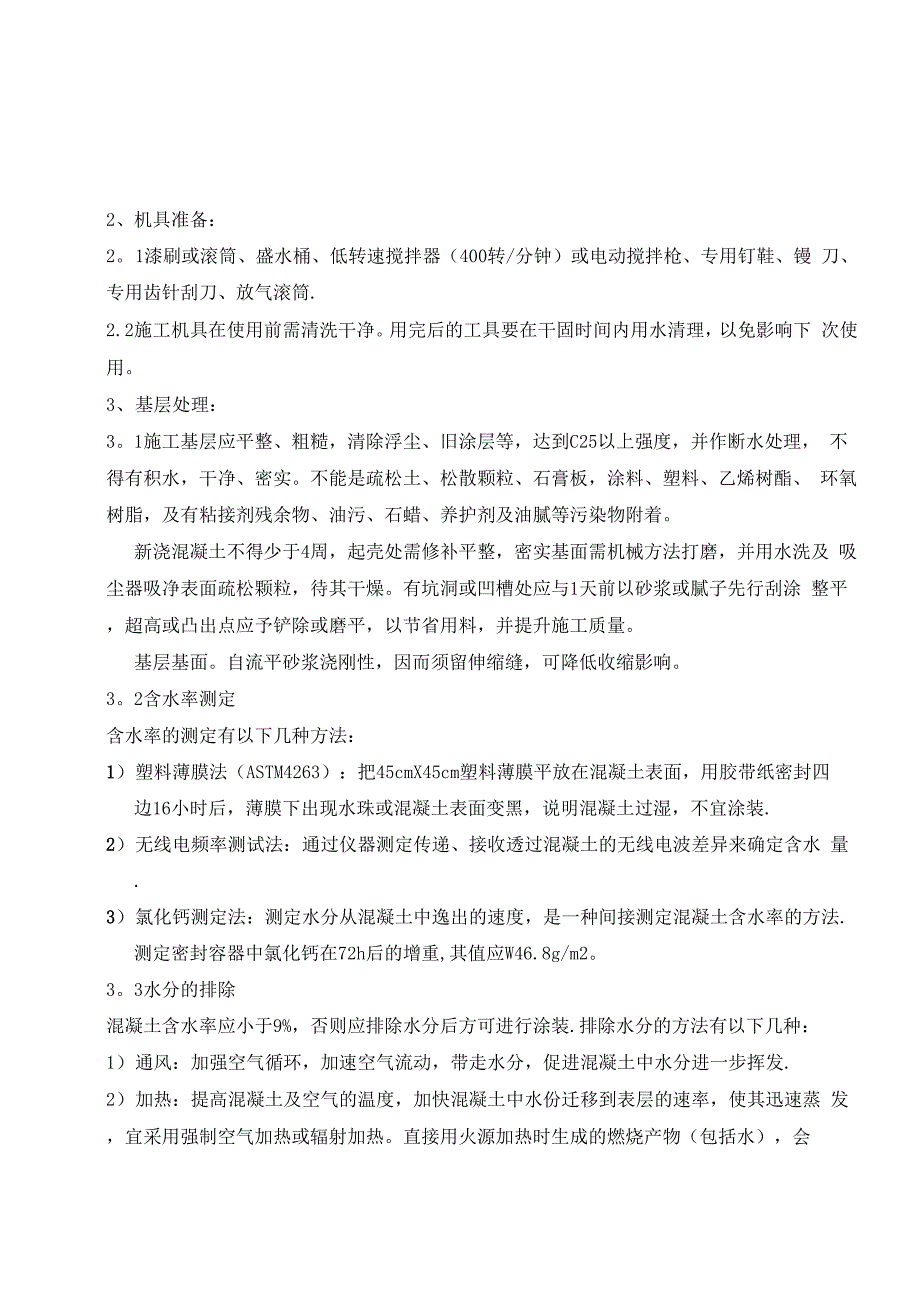 2、机具准备：

2。1漆刷或滚筒、盛水桶、低转速搅拌器（400转/分钟）或电动搅拌枪、专用钉鞋、镘 刀、专用齿针刮刀、放气滚筒.

2.2施工机具在使用前需清洗干净。用完后的工具要在干固时间内用水清理，以免影响下 次使用。

3、基层处理：

3。1施工基层应平整、粗糙，清除浮尘、旧涂层等，达到C25以上强度，并作断水处理， 不得有积水，干净、密实。不能是疏松土、松散颗粒、石膏板，涂料、塑料、乙烯树酯、 环氧树脂，及有粘接剂残余物、油污、石蜡、养护剂及油腻等污染物附着。

新浇混凝土不得少于4周，起壳处需修补平整，密实基面需机械方法打磨，并用水洗及 吸尘器吸净表面疏松颗粒，待其干燥。有坑洞或凹槽处应与1天前以砂浆或腻子先行刮涂 整平，超高或凸出点应予铲除或磨平，以节省用料，并提升施工质量。

基层基面。自流平砂浆浇刚性，因而须留伸缩缝，可降低收缩影响。

3。2含水率测定

含水率的测定有以下几种方法：

1）塑料薄膜法（ASTM4263）：把45cmX45cm塑料薄膜平放在混凝土表面，用胶带纸密封四边16小时后，薄膜下出现水珠或混凝土表面变黑，说明混凝土过湿，不宜涂装.

2）无线电频率测试法：通过仪器测定传递、接收透过混凝土的无线电波差异来确定含水 量.

3）氯化钙测定法：测定水分从混凝土中逸出的速度，是一种间接测定混凝土含水率的方法.测定密封容器中氯化钙在72h后的增重,其值应W46.8g/m2。

3。3水分的排除

混凝土含水率应小于9%，否则应排除水分后方可进行涂装.排除水分的方法有以下几种：

1）通风：加强空气循环，加速空气流动，带走水分，促进混凝土中水分进一步挥发.

2）加热：提高混凝土及空气的温度，加快混凝土中水份迁移到表层的速率，使其迅速蒸 发，宜采用强制空气加热或辐射加热。直接用火源加热时生成的燃烧产物（包括水），会